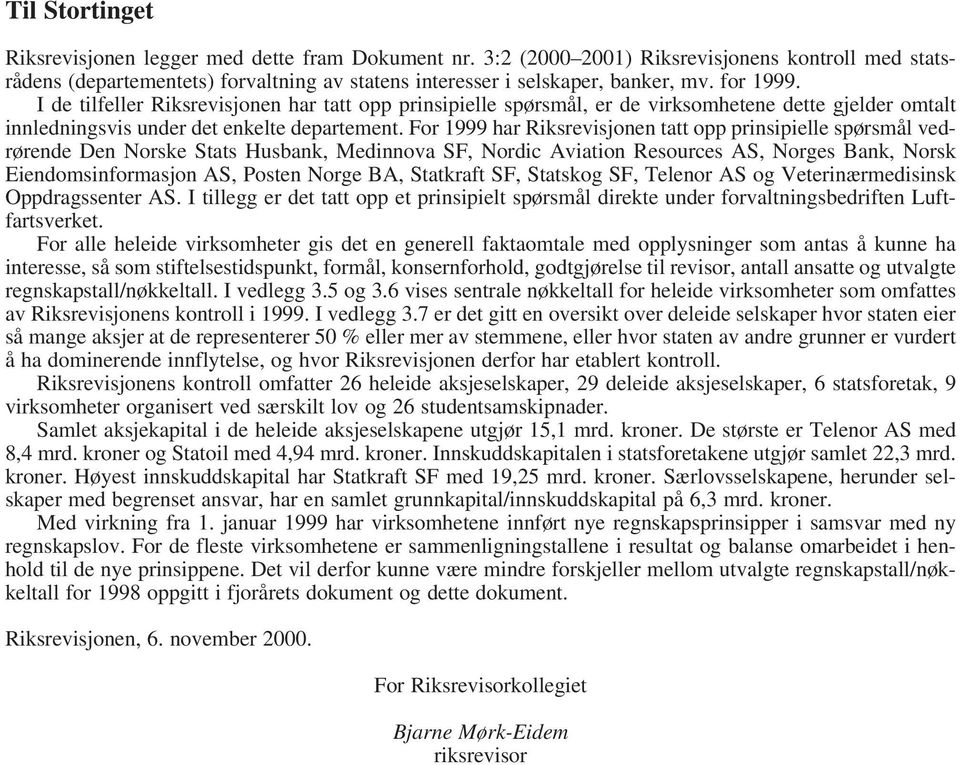 Til Stortinget

Riksrevisjonen legger med dette fram Dokument nr. 3:2 (2000–2001) Riksrevisjonens kontroll med statsrådens (departementets) forvaltning av statens interesser i selskaper, banker, mv. for 1999.

I de tilfeller Riksrevisjonen har tatt opp prinsipielle spørsmål, er de virksomhetene dette gjelder omtalt innledningsvis under det enkelte departement. For 1999 har Riksrevisjonen tatt opp prinsipielle spørsmål vedrørende Den Norske Stats Husbank, Medinnova SF, Nordic Aviation Resources AS, Norges Bank, Norsk Eiendomsinformasjon AS, Posten Norge BA, Statkraft SF, Statskog SF, Telenor AS og Veterinærmedisinsk Oppdragssenter AS. I tillegg er det tatt opp et prinsipielt spørsmål direkte under forvaltningsbedriften Luftfartsverket.

For alle heleide virksomheter gis det en generell faktaomtale med opplysninger som antas å kunne ha interesse, så som stiftelsestidspunkt, formål, konsernforhold, godtgjørelse til revisor, antall ansatte og utvalgte regnskapstall/nøkkeltall. I vedlegg 3.5 og 3.6 vises sentrale nøkkeltall for heleide virksomheter som omfattes av Riksrevisjonens kontroll i 1999. I vedlegg 3.7 er det gitt en oversikt over deleide selskaper hvor staten eier så mange aksjer at de representerer 50 % eller mer av stemmene, eller hvor staten av andre grunner er vurdert å ha dominerende innflytelse, og hvor Riksrevisjonen derfor har etablert kontroll.

Riksrevisjonens kontroll omfatter 26 heleide aksjeselskaper, 29 deleide aksjeselskaper, 6 statsforetak, 9 virksomheter organisert ved særskilt lov og 26 studentsamskipnader.

Samlet aksjekapital i de heleide aksjeselskapene utgjør 15,1 mrd. kroner. De største er Telenor AS med 8,4 mrd. kroner og Statoil med 4,94 mrd. kroner. Innskuddskapitalen i statsforetakene utgjør samlet 22,3 mrd. kroner. Høyest innskuddskapital har Statkraft SF med 19,25 mrd. kroner. Særlovsselskapene, herunder selskaper med begrenset ansvar, har en samlet grunnkapital/innskuddskapital på 6,3 mrd. kroner.

Med virkning fra 1. januar 1999 har virksomhetene innført nye regnskapsprinsipper i samsvar med ny regnskapslov. For de fleste virksomhetene er sammenligningstallene i resultat og balanse omarbeidet i henhold til de nye prinsippene. Det vil derfor kunne være mindre forskjeller mellom utvalgte regnskapstall/nøkkeltall for 1998 oppgitt i fjorårets dokument og dette dokument.

Riksrevisjonen, 6. november 2000.

For Riksrevisorkollegiet

Bjarne Mørk-Eidem
riksrevisor